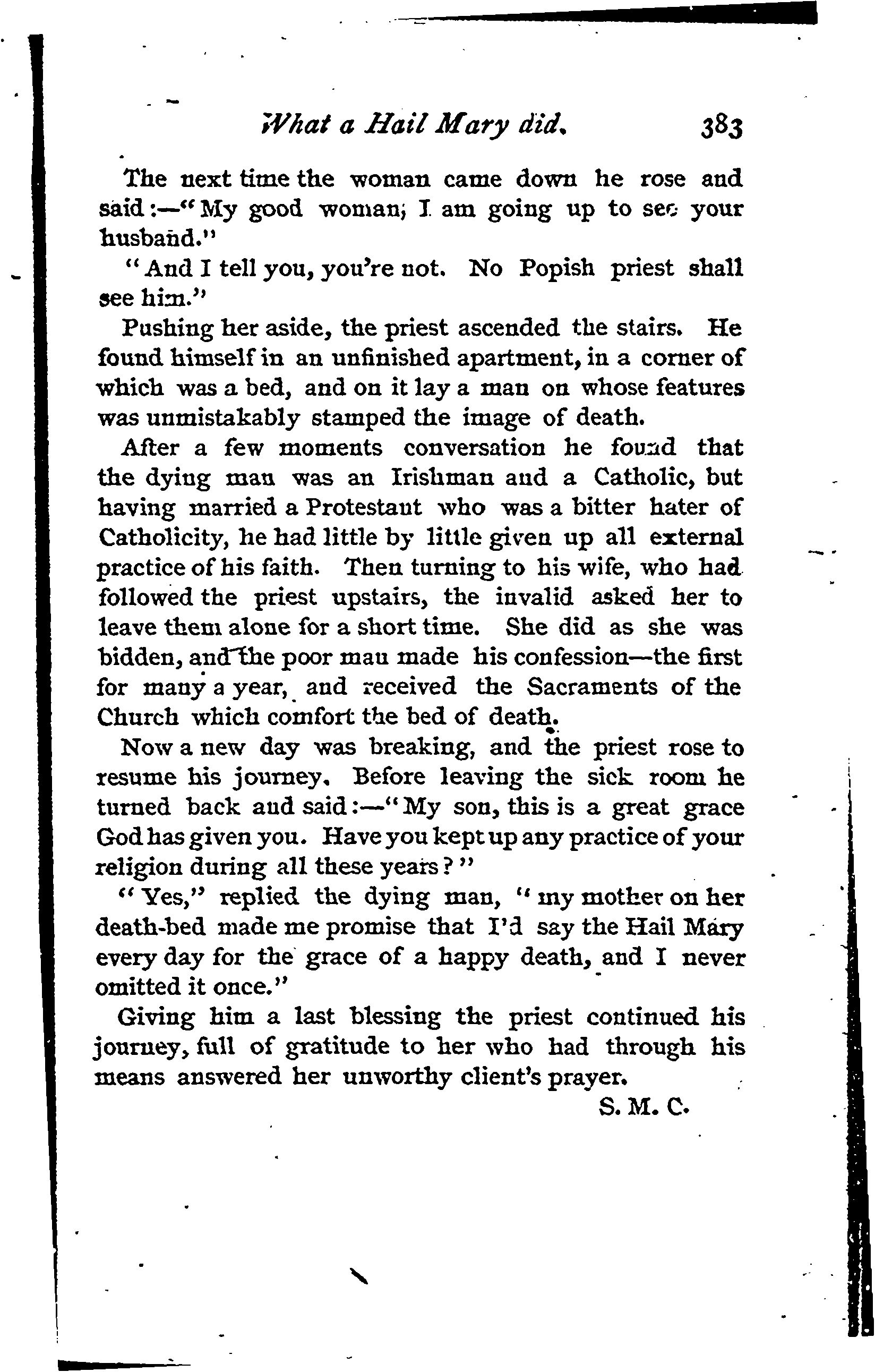 What a Hail Mary did. 383

The next time the woman came down he rose and said:—"My good woman, I am going up to see your husband."

"And I tell you, you're not. No Popish priest shall see him."

Pushing her aside, the priest ascended the stairs. He found himself in an unfinished apartment, in a corner of which was a bed, and on it lay a man on whose features was unmistakably stamped the image of death.

After a few moments conversation he found that the dying man was an Irishman and a Catholic, but having married a Protestant who was a bitter hater of Catholicity, he had little by little given up all external practice of his faith. Then turning to his wife, who had followed the priest upstairs, the invalid asked her to leave them alone for a short time. She did as she was bidden, and the poor man made his confession—the first for many a year, and received the Sacraments of the Church which comfort the bed of death.

Now a new day was breaking, and the priest rose to resume his journey. Before leaving the sick room he turned back and said:—"My son, this is a great grace God has given you. Have you kept up any practice of your religion during all these years?"

"Yes," replied the dying man, "my mother on her death-bed made me promise that I'd say the Hail Mary every day for the grace of a happy death, and I never omitted it once."

Giving him a last blessing the priest continued his journey, full of gratitude to her who had through his means answered her unworthy client's prayer.

S. M. C.